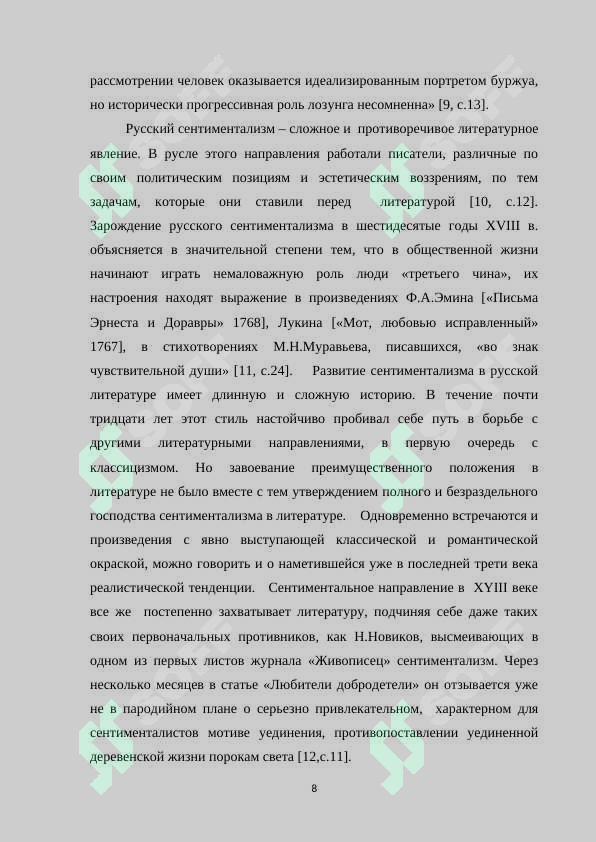 рассмотрении человек оказывается идеализированным портретом буржуа, но исторически прогрессивная роль лозунга несомненна» [9, с.13].

Русский сентиментализм – сложное и противоречивое литературное явление. В русле этого направления работали писатели, различные по своим политическим позициям и эстетическим воззрениям, по тем задачам, которые они ставили перед литературой [10, с.12]. Зарождение русского сентиментализма в шестидесятые годы XVIII в. объясняется в значительной степени тем, что в общественной жизни начинают играть немаловажную роль люди «третьего чина», их настроения находят выражение в произведениях Ф.А.Эмина [«Письма Эрнеста и Доравры» 1768], Лукина [«Мот, любовью исправленный» 1767], в стихотворениях М.Н.Муравьева, писавшихся, «во знак чувствительной души» [11, с.24]. Развитие сентиментализма в русской литературе имеет длинную и сложную историю. В течение почти тридцати лет этот стиль настойчиво пробивал себе путь в борьбе с другими литературными направлениями, в первую очередь с классицизмом. Но завоевание преимущественного положения в литературе не было вместе с тем утверждением полного и безраздельного господства сентиментализма в литературе. Одновременно встречаются и произведения с явно выступающей классической и романтической окраской, можно говорить и о наметившейся уже в последней трети века реалистической тенденции. Сентиментальное направление в XYIII веке все же постепенно захватывает литературу, подчиняя себе даже таких своих первоначальных противников, как Н.Новиков, высмеивающих в одном из первых листов журнала «Живописец» сентиментализм. Через несколько месяцев в статье «Любители добродетели» он отзывается уже не в пародийном плане о серьезно привлекательном, характерном для сентименталистов мотиве уединения, противопоставлении уединенной деревенской жизни порокам света [12,с.11].

8